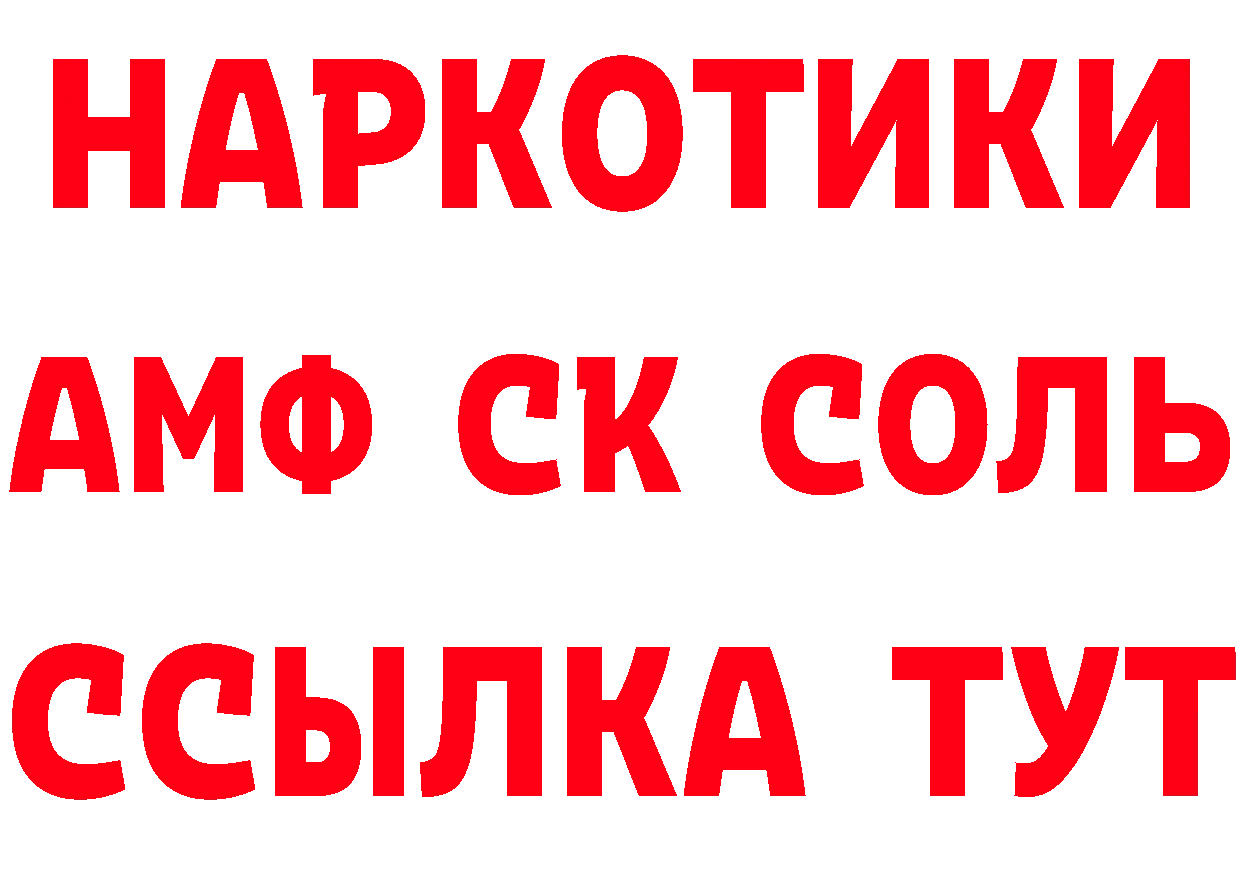 НАРКОТИКИ
АМФ СК СОЛЬ
ССЫЛКА ТУТ